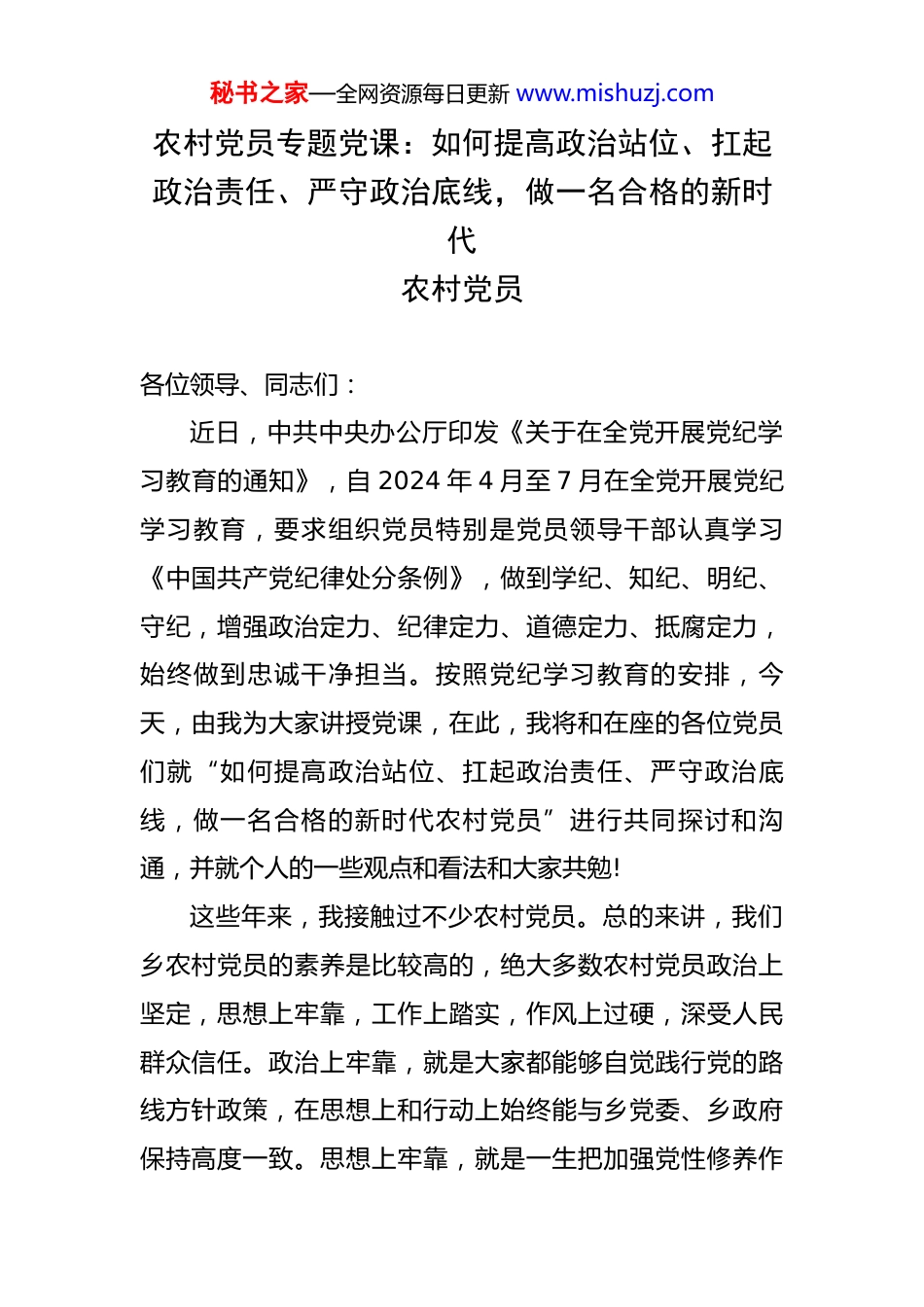 秘书之家—全网资源每日更新 www.mishuzj.com

农村党员专题党课：如何提高政治站位、扛起政治责任、严守政治底线，做一名合格的新时代
农村党员

各位领导、同志们：

近日，中共中央办公厅印发《关于在全党开展党纪学习教育的通知》，自 2024 年 4 月至 7 月在全党开展党纪学习教育，要求组织党员特别是党员领导干部认真学习《中国共产党纪律处分条例》，做到学纪、知纪、明纪、守纪，增强政治定力、纪律定力、道德定力、抵腐定力，始终做到忠诚干净担当。按照党纪学习教育的安排，今天，由我为大家讲授党课，在此，我将和在座的各位党员们就“如何提高政治站位、扛起政治责任、严守政治底线，做一名合格的新时代农村党员”进行共同探讨和沟通，并就个人的一些观点和看法和大家共勉!

这些年来，我接触过不少农村党员。总的来讲，我们乡农村党员的素养是比较高的，绝大多数农村党员政治上坚定，思想上牢靠，工作上踏实，作风上过硬，深受人民群众信任。政治上牢靠，就是大家都能够自觉践行党的路线方针政策，在思想上和行动上始终能与乡党委、乡政府保持高度一致。思想上牢靠，就是一生把加强党性修养作